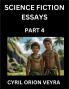 SCIENCE FICTION ESSAYS

PART 4

CYRIL ORION VEYRA